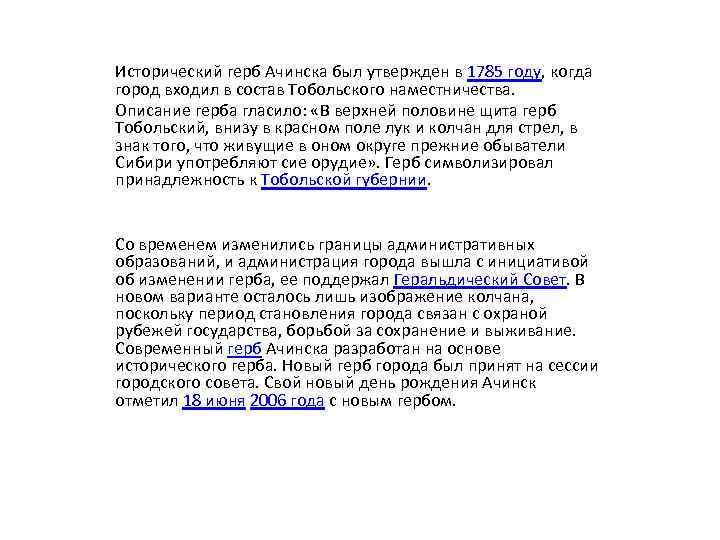 Исторический герб Ачинска был утвержден в 1785 году, когда город входил в состав Тобольского наместничества.

Описание герба гласило: «В верхней половине щита герб Тобольский, внизу в красном поле лук и колчан для стрел, в знак того, что живущие в оном округе прежние обыватели Сибири употребляют сие орудие». Герб символизировал принадлежность к Тобольской губернии.

Со временем изменились границы административных образований, и администрация города вышла с инициативой об изменении герба, ее поддержал Геральдический Совет. В новом варианте осталось лишь изображение колчана, поскольку период становления города связан с охраной рубежей государства, борьбой за сохранение и выживание. Современный герб Ачинска разработан на основе исторического герба. Новый герб города был принят на сессии городского совета. Свой новый день рождения Ачинск отметил 18 июня 2006 года с новым гербом.